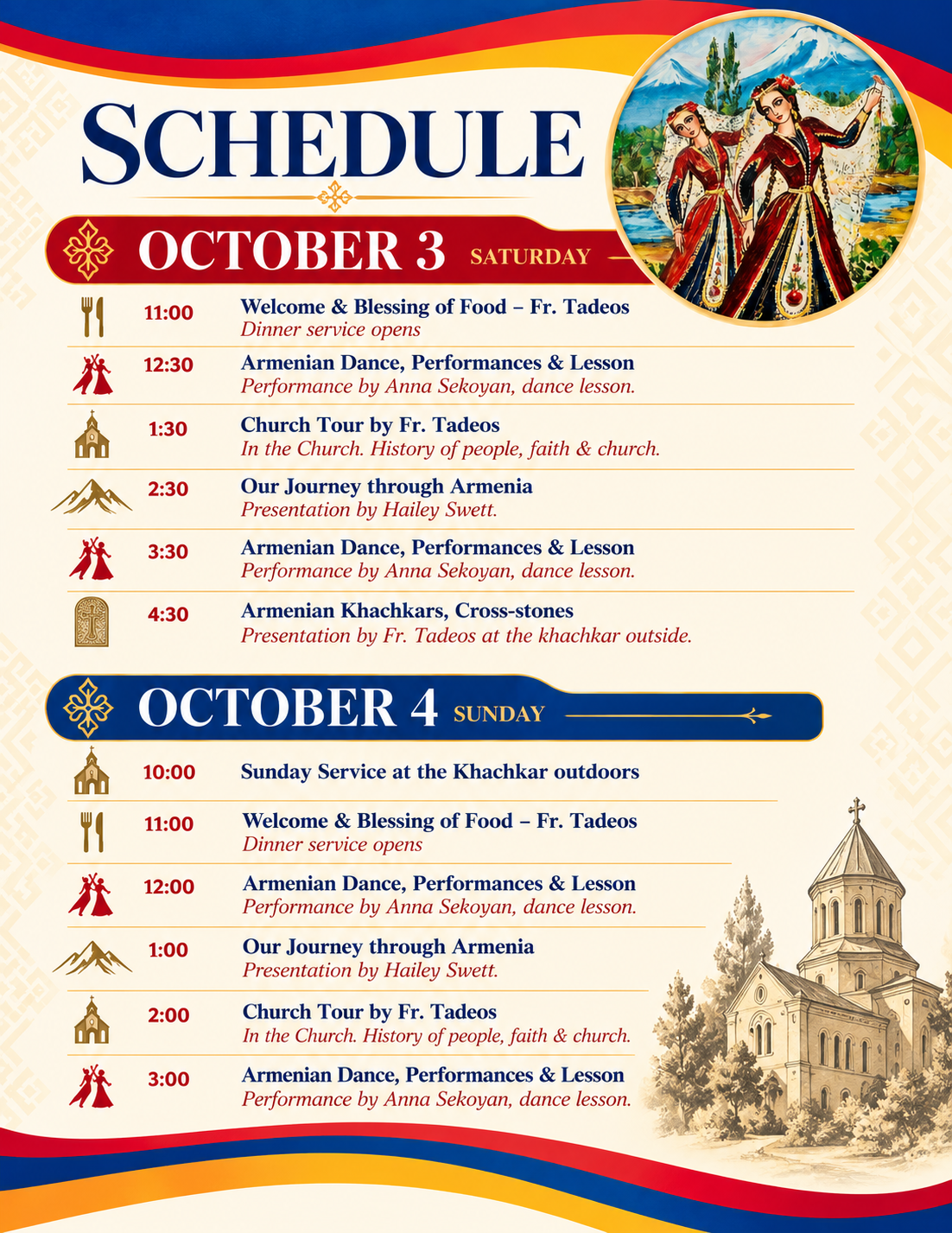 SCHEDULE

OCTOBER 3 SATURDAY

11:00 Welcome & Blessing of Food – Fr. Tadeos
Dinner service opens

12:30 Armenian Dance, Performances & Lesson
Performance by Anna Sekoyan, dance lesson.

1:30 Church Tour by Fr. Tadeos
In the Church. History of people, faith & church.

2:30 Our Journey through Armenia
Presentation by Hailey Swett.

3:30 Armenian Dance, Performances & Lesson
Performance by Anna Sekoyan, dance lesson.

4:30 Armenian Khachkars, Cross-stones
Presentation by Fr. Tadeos at the khachkar outside.

OCTOBER 4 SUNDAY

10:00 Sunday Service at the Khachkar outdoors

11:00 Welcome & Blessing of Food – Fr. Tadeos
Dinner service opens

12:00 Armenian Dance, Performances & Lesson
Performance by Anna Sekoyan, dance lesson.

1:00 Our Journey through Armenia
Presentation by Hailey Swett.

2:00 Church Tour by Fr. Tadeos
In the Church. History of people, faith & church.

3:00 Armenian Dance, Performances & Lesson
Performance by Anna Sekoyan, dance lesson.